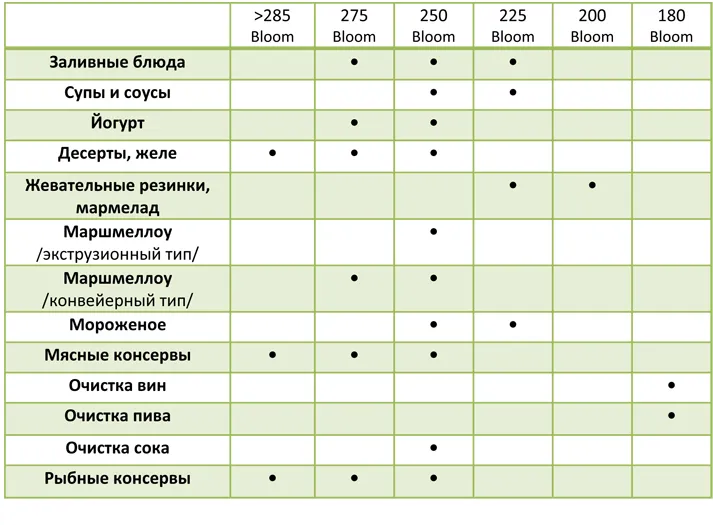 | | >285 Bloom | 275 Bloom | 250 Bloom | 225 Bloom | 200 Bloom | 180 Bloom |
|---|---|---|---|---|---|---|
| Заливные блюда | | • | • | • | | |
| Супы и соусы | | | • | • | | |
| Йогурт | | • | • | | | |
| Десерты, желе | • | • | • | | | |
| Жевательные резинки, мармелад | | | | • | • | |
| Маршмеллоу /экструзионный тип/ | | | • | | | |
| Маршмеллоу /конвейерный тип/ | | • | • | | | |
| Мороженое | | | • | • | | |
| Мясные консервы | • | • | • | | | |
| Очистка вин | | | | | | • |
| Очистка пива | | | | | | • |
| Очистка сока | | | • | | | |
| Рыбные консервы | • | • | • | | | |